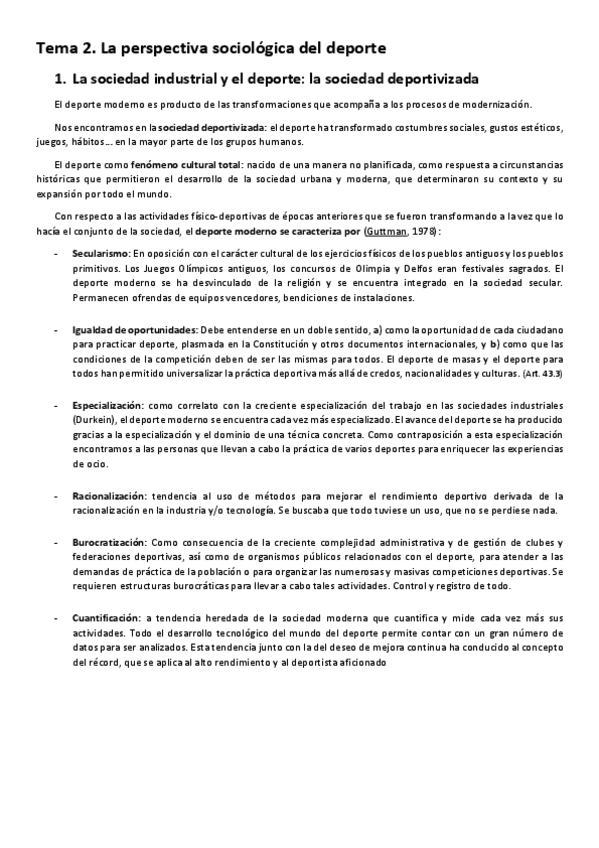 Tema 2. La perspectiva sociológica del deporte

1. La sociedad industrial y el deporte: la sociedad deportivizada

El deporte moderno es producto de las transformaciones que acompaña a los procesos de modernización.

Nos encontramos en la sociedad deportivizada: el deporte ha transformado costumbres sociales, gustos estéticos, juegos, hábitos… en la mayor parte de los grupos humanos.

El deporte como fenómeno cultural total: nacido de una manera no planificada, como respuesta a circunstancias históricas que permitieron el desarrollo de la sociedad urbana y moderna, que determinaron su contexto y su expansión por todo el mundo.

Con respecto a las actividades físico-deportivas de épocas anteriores que se fueron transformando a la vez que lo hacía el conjunto de la sociedad, el deporte moderno se caracteriza por (Guttman, 1978):

- Secularismo: En oposición con el carácter cultural de los ejercicios físicos de los pueblos antiguos y los pueblos primitivos. Los Juegos Olímpicos antiguos, los concursos de Olimpia y Delfos eran festivales sagrados. El deporte moderno se ha desvinculado de la religión y se encuentra integrado en la sociedad secular. Permanecen ofrendas de equipos vencedores, bendiciones de instalaciones.

- Igualdad de oportunidades: Debe entenderse en un doble sentido, a) como la oportunidad de cada ciudadano para practicar deporte, plasmada en la Constitución y otros documentos internacionales, y b) como que las condiciones de la competición deben de ser las mismas para todos. El deporte de masas y el deporte para todos han permitido universalizar la práctica deportiva más allá de credos, nacionalidades y culturas. (Art. 43.3)

- Especialización: como correlato con la creciente especialización del trabajo en las sociedades industriales (Durkein), el deporte moderno se encuentra cada vez más especializado. El avance del deporte se ha producido gracias a la especialización y el dominio de una técnica concreta. Como contraposición a esta especialización encontramos a las personas que llevan a cabo la práctica de varios deportes para enriquecer las experiencias de ocio.

- Racionalización: tendencia al uso de métodos para mejorar el rendimiento deportivo derivada de la racionalización en la industria y/o tecnología. Se buscaba que todo tuviese un uso, que no se perdiese nada.

- Burocratización: Como consecuencia de la creciente complejidad administrativa y de gestión de clubes y federaciones deportivas, así como de organismos públicos relacionados con el deporte, para atender a las demandas de práctica de la población o para organizar las numerosas y masivas competiciones deportivas. Se requieren estructuras burocráticas para llevar a cabo tales actividades. Control y registro de todo.

- Cuantificación: a tendencia heredada de la sociedad moderna que cuantifica y mide cada vez más sus actividades. Todo el desarrollo tecnológico del mundo del deporte permite contar con un gran número de datos para ser analizados. Esta tendencia junto con la del deseo de mejora continua ha conducido al concepto del récord, que se aplica al alto rendimiento y al deportista aficionado